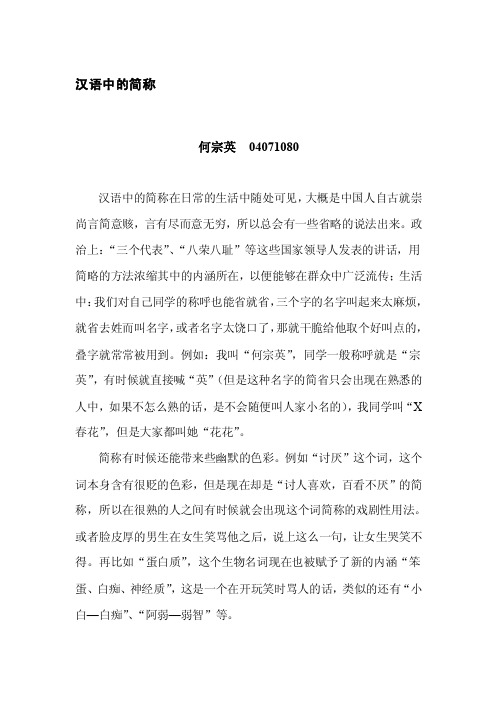 汉语中的简称

何宗英 04071080

汉语中的简称在日常的生活中随处可见，大概是中国人自古就崇尚言简意赅，言有尽而意无穷，所以总会有一些省略的说法出来。政治上："三个代表"、"八荣八耻"等这些国家领导人发表的讲话，用简略的方法浓缩其中的内涵所在，以便能够在群众中广泛流传；生活中：我们对自己同学的称呼也能省就省，三个字的名字叫起来太麻烦，就省去姓而叫名字，或者名字太饶口了，那就干脆给他取个好叫点的，叠字就常常被用到。例如：我叫"何宗英"，同学一般称呼就是"宗英"，有时候就直接喊"英"（但是这种名字的简省只会出现在熟悉的人中，如果不怎么熟的话，是不会随便叫人家小名的），我同学叫"X春花"，但是大家都叫她"花花"。

简称有时候还能带来些幽默的色彩。例如"讨厌"这个词，这个词本身含有很贬的色彩，但是现在却是"讨人喜欢，百看不厌"的简称，所以在很熟的人之间有时候就会出现这个词简称的戏剧性用法。或者脸皮厚的男生在女生笑骂他之后，说上这么一句，让女生哭笑不得。再比如"蛋白质"，这个生物名词现在也被赋予了新的内涵"笨蛋、白痴、神经质"，这是一个在开玩笑时骂人的话，类似的还有"小白—白痴"、"阿弱—弱智"等。